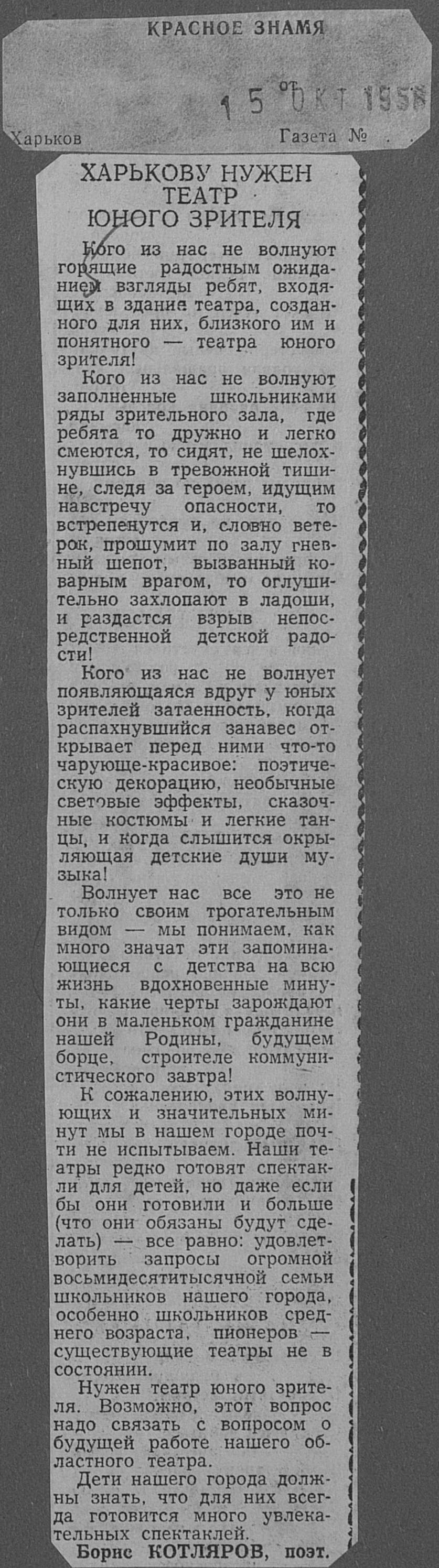 КРАСНОЕ ЗНАМЯ

от 15 ОКТ 1958

Харьков Газета №

ХАРЬКОВУ НУЖЕН ТЕАТР ЮНОГО ЗРИТЕЛЯ

Кого из нас не волнуют горящие радостным ожиданием взгляды ребят, входящих в здание театра, созданного для них, близкого им и понятного — театра юного зрителя!

Кого из нас не волнуют заполненные школьниками ряды зрительного зала, где ребята то дружно и легко смеются, то сидят, не шелохнувшись в тревожной тишине, следя за героем, идущим навстречу опасности, то встрепенутся и, словно ветерок, прошумит по залу гневный шепот, вызванный коварным врагом, то оглушительно захлопают в ладоши, и раздастся взрыв непосредственной детской радости!

Кого из нас не волнует появляющаяся вдруг у юных зрителей затаенность, когда распахнувшийся занавес открывает перед ними что-то чарующе-красивое: поэтическую декорацию, необычные световые эффекты, сказочные костюмы и легкие танцы, и когда слышится окрыляющая детские души музыка!

Волнует нас все это не только своим трогательным видом — мы понимаем, как много значат эти запоминающиеся с детства на всю жизнь вдохновенные минуты, какие черты зарождают они в маленьком гражданине нашей Родины, будущем борце, строителе коммунистического завтра!

К сожалению, этих волнующих и значительных минут мы в нашем городе почти не испытываем. Наши театры редко готовят спектакли для детей, но даже если бы они готовили и больше (что они обязаны будут сделать) — все равно: удовлетворить запросы огромной восьмидесятитысячной семьи школьников нашего города, особенно школьников среднего возраста, пионеров — существующие театры не в состоянии.

Нужен театр юного зрителя. Возможно, этот вопрос надо связать с вопросом о будущей работе нашего областного театра.

Дети нашего города должны знать, что для них всегда готовится много увлекательных спектаклей.

Борис КОТЛЯРОВ, поэт.